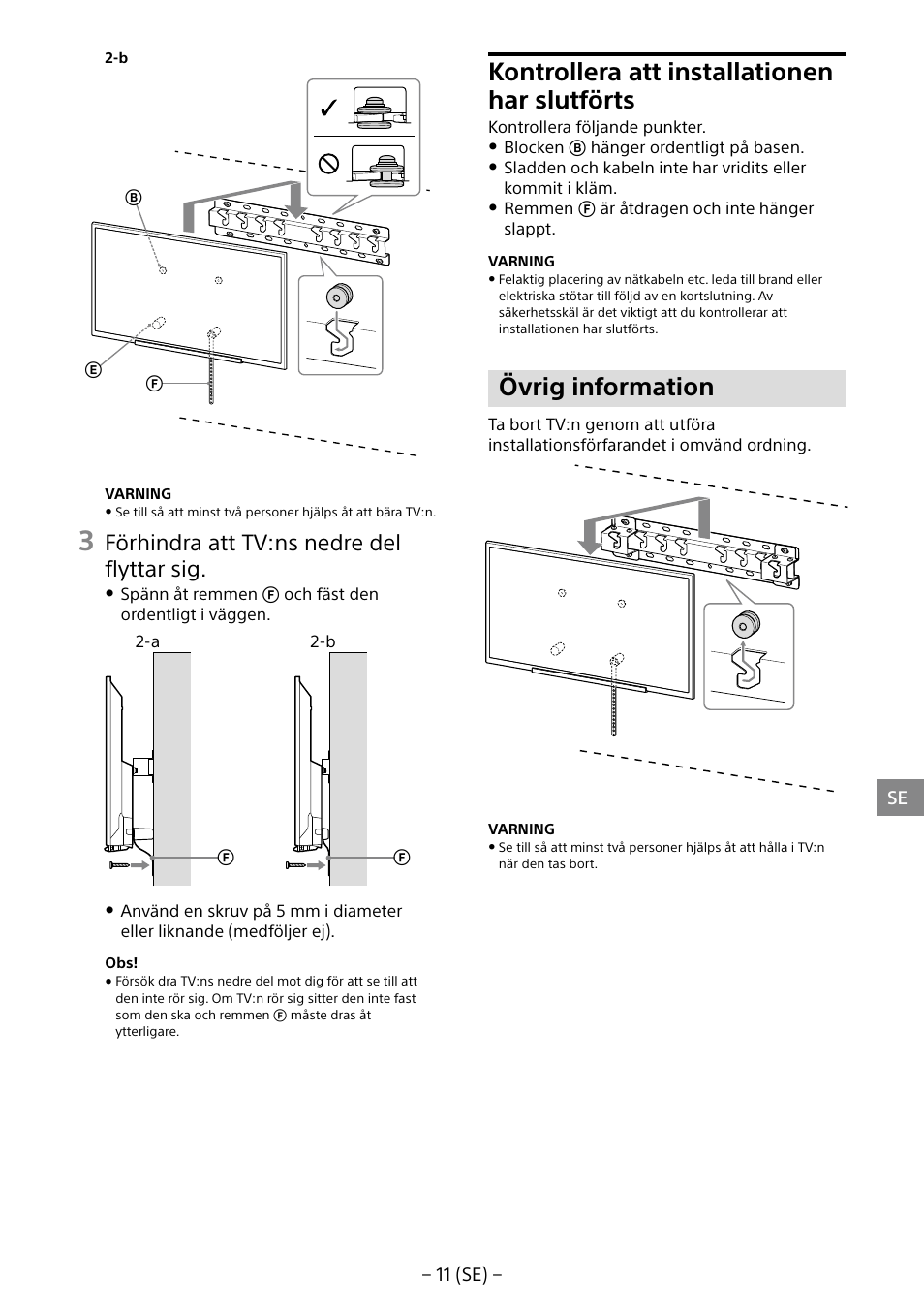 2-b

B

E

F

VARNING
• Se till så att minst två personer hjälps åt att bära TV:n.

3 Förhindra att TV:ns nedre del flyttar sig.
• Spänn åt remmen F och fäst den ordentligt i väggen.

2-a

2-b

F

F

• Använd en skruv på 5 mm i diameter eller liknande (medföljer ej).

Obs!
• Försök dra TV:ns nedre del mot dig för att se till att den inte rör sig. Om TV:n rör sig sitter den inte fast som den ska och remmen F måste dras åt ytterligare.

Kontrollera att installationen har slutförts

Kontrollera följande punkter.
• Blocken B hänger ordentligt på basen.
• Sladden och kabeln inte har vridits eller kommit i kläm.
• Remmen F är åtdragen och inte hänger slappt.

VARNING
• Felaktig placering av nätkabeln etc. leda till brand eller elektriska stötar till följd av en kortslutning. Av säkerhetsskäl är det viktigt att du kontrollerar att installationen har slutförts.

Övrig information

Ta bort TV:n genom att utföra installationsförfarandet i omvänd ordning.

VARNING
• Se till så att minst två personer hjälps åt att hålla i TV:n när den tas bort.

SE

– 11 (SE) –